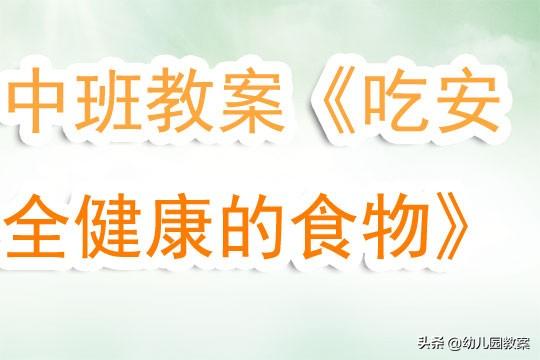 中班教案《吃安全健康的食物》

头条 @幼儿园教案